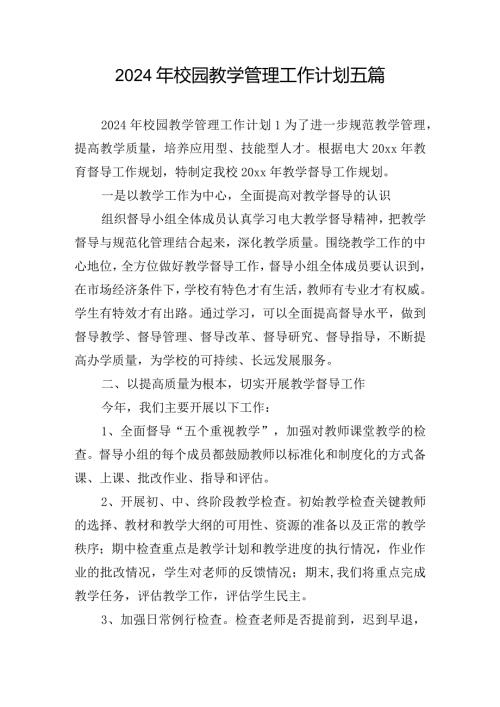 2024 年校园教学管理工作计划五篇

2024 年校园教学管理工作计划 1 为了进一步规范教学管理，提高教学质量，培养应用型、技能型人才。根据电大 20xx 年教育督导工作规划，特制定我校 20xx 年教学督导工作规划。

一是以教学工作为中心，全面提高对教学督导的认识

组织督导小组全体成员认真学习电大教学督导精神，把教学督导与规范化管理结合起来，深化教学质量。围绕教学工作的中心地位，全方位做好教学督导工作，督导小组全体成员要认识到，在市场经济条件下，学校有特色才有生活，教师有专业才有权威。学生有特效才有出路。通过学习，可以全面提高督导水平，做到督导教学、督导管理、督导改革、督导研究、督导指导，不断提高办学质量，为学校的可持续、长远发展服务。

二、以提高质量为根本，切实开展教学督导工作

今年，我们主要开展以下工作：

1、全面督导“五个重视教学”，加强对教师课堂教学的检查。督导小组的每个成员都鼓励教师以标准化和制度化的方式备课、上课、批改作业、指导和评估。

2、开展初、中、终阶段教学检查。初始教学检查关键教师的选择、教材和教学大纲的可用性、资源的准备以及正常的教学秩序；期中检查重点是教学计划和教学进度的执行情况，作业作业的批改情况，学生对老师的反馈情况；期末，我们将重点完成教学任务，评估教学工作，评估学生民主。

3、加强日常例行检查。检查老师是否提前到，迟到早退，